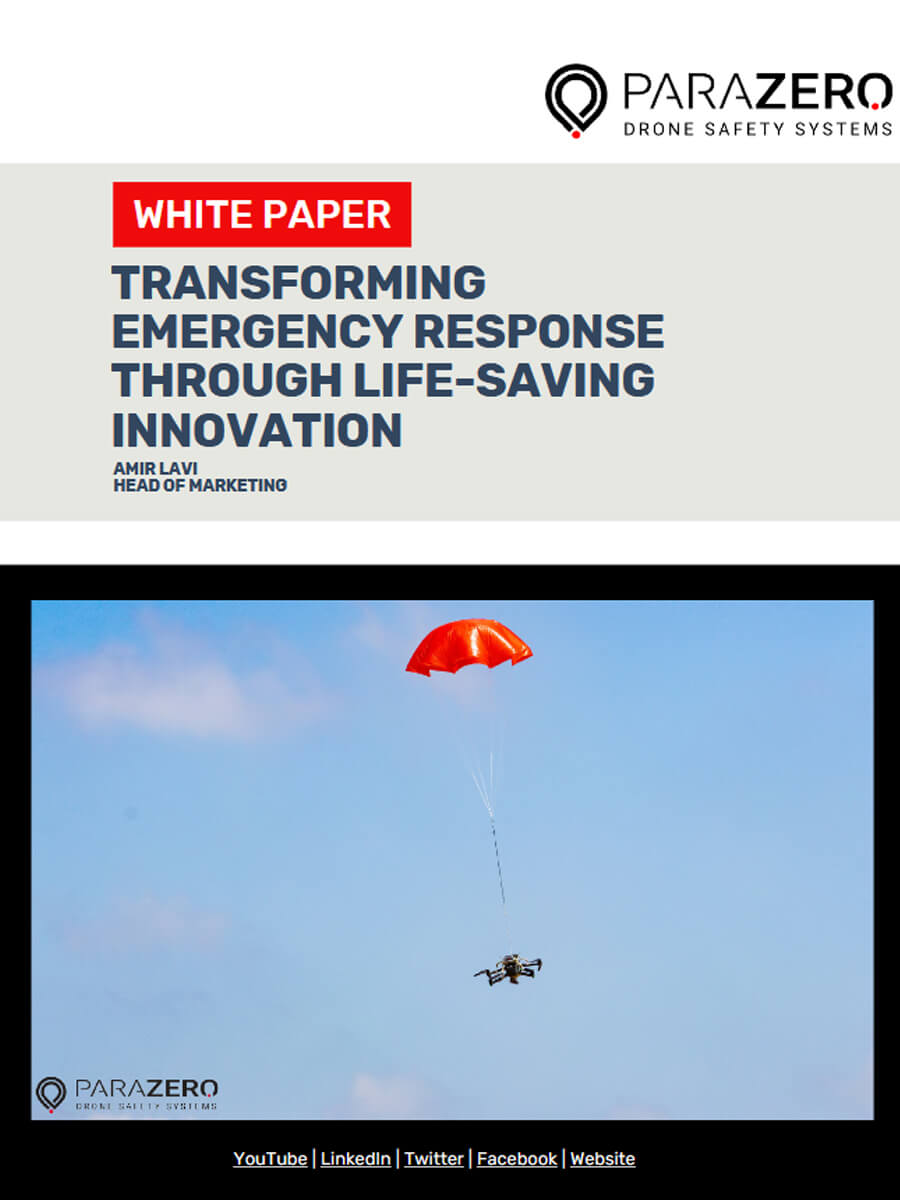 PARAZERO
DRONE SAFETY SYSTEMS

WHITE PAPER

TRANSFORMING EMERGENCY RESPONSE THROUGH LIFE-SAVING INNOVATION

AMIR LAVI
HEAD OF MARKETING

PARAZERO
DRONE SAFETY SYSTEMS

YouTube | LinkedIn | Twitter | Facebook | Website